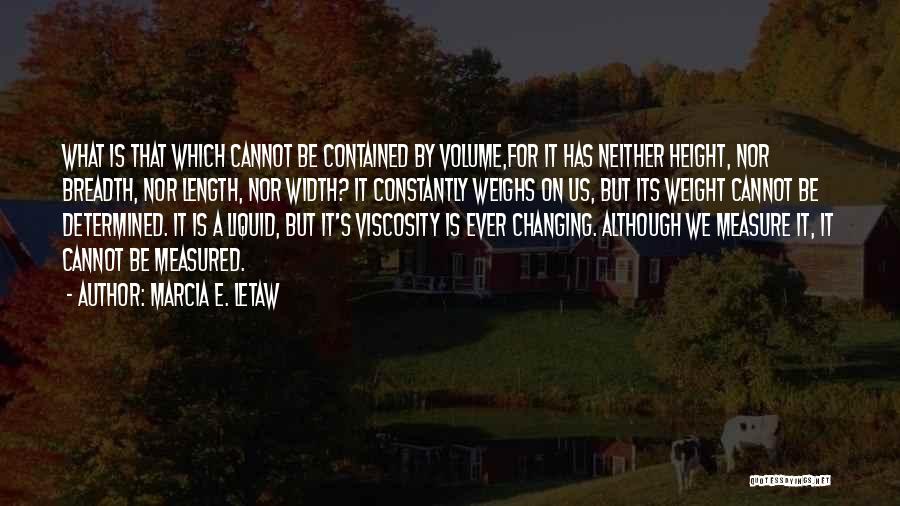 WHAT IS THAT WHICH CANNOT BE CONTAINED BY VOLUME,FOR IT HAS NEITHER HEIGHT, NOR BREADTH, NOR LENGTH, NOR WIDTH? IT CONSTANTLY WEIGHS ON US, BUT ITS WEIGHT CANNOT BE DETERMINED. IT IS A LIQUID, BUT IT'S VISCOSITY IS EVER CHANGING. ALTHOUGH WE MEASURE IT, IT CANNOT BE MEASURED.

- AUTHOR: MARCIA E. LETAW

QUOTESSAYINGS.NET